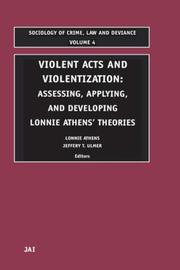 SOCIOLOGY OF CRIME, LAW AND DEVIANCE
VOLUME 4

VIOLENT ACTS AND VIOLENTIZATION: ASSESSING, APPLYING, AND DEVELOPING LONNIE ATHENS' THEORIES

LONNIE ATHENS
JEFFERY T. ULMER
Editors

JAI